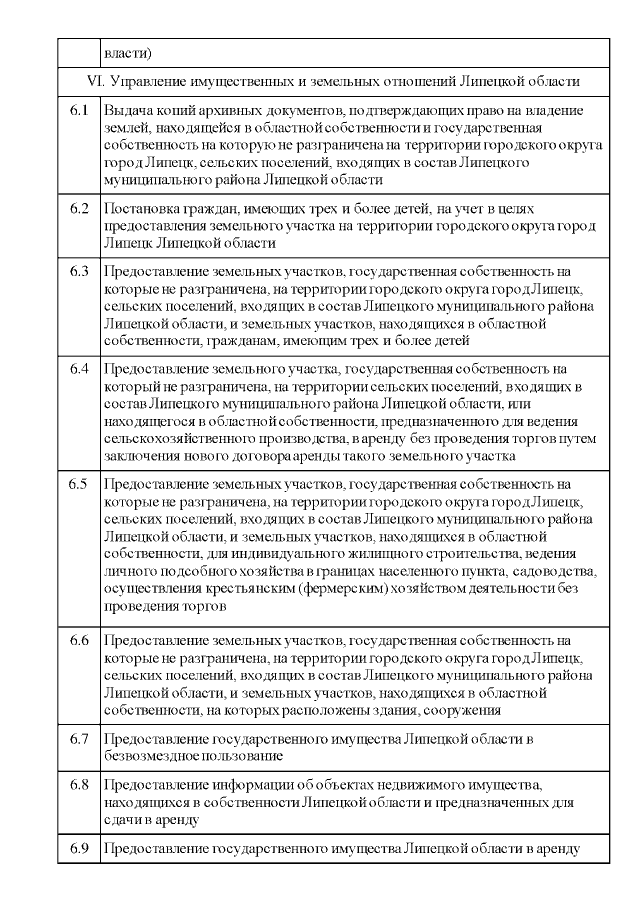 | | власти) |
|---|---|
| VI. Управление имущественных и земельных отношений Липецкой области | |
| 6.1 | Выдача копий архивных документов, подтверждающих право на владение землей, находящейся в областной собственности и государственная собственность на которую не разграничена на территории городского округа город Липецк, сельских поселений, входящих в состав Липецкого муниципального района Липецкой области |
| 6.2 | Постановка граждан, имеющих трех и более детей, на учет в целях предоставления земельного участка на территории городского округа город Липецк Липецкой области |
| 6.3 | Предоставление земельных участков, государственная собственность на которые не разграничена, на территории городского округа город Липецк, сельских поселений, входящих в состав Липецкого муниципального района Липецкой области, и земельных участков, находящихся в областной собственности, гражданам, имеющим трех и более детей |
| 6.4 | Предоставление земельного участка, государственная собственность на который не разграничена, на территории сельских поселений, входящих в состав Липецкого муниципального района Липецкой области, или находящегося в областной собственности, предназначенного для ведения сельскохозяйственного производства, в аренду без проведения торгов путем заключения нового договора аренды такого земельного участка |
| 6.5 | Предоставление земельных участков, государственная собственность на которые не разграничена, на территории городского округа город Липецк, сельских поселений, входящих в состав Липецкого муниципального района Липецкой области, и земельных участков, находящихся в областной собственности, для индивидуального жилищного строительства, ведения личного подсобного хозяйства в границах населенного пункта, садоводства, осуществления крестьянским (фермерским) хозяйством деятельности без проведения торгов |
| 6.6 | Предоставление земельных участков, государственная собственность на которые не разграничена, на территории городского округа город Липецк, сельских поселений, входящих в состав Липецкого муниципального района Липецкой области, и земельных участков, находящихся в областной собственности, на которых расположены здания, сооружения |
| 6.7 | Предоставление государственного имущества Липецкой области в безвозмездное пользование |
| 6.8 | Предоставление информации об объектах недвижимого имущества, находящихся в собственности Липецкой области и предназначенных для сдачи в аренду |
| 6.9 | Предоставление государственного имущества Липецкой области в аренду |